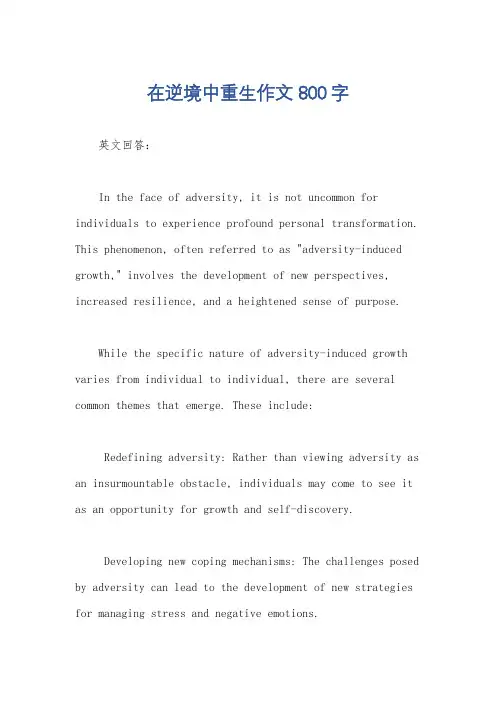 在逆境中重生作文 800 字

英文回答：

In the face of adversity, it is not uncommon for individuals to experience profound personal transformation. This phenomenon, often referred to as "adversity-induced growth," involves the development of new perspectives, increased resilience, and a heightened sense of purpose.

While the specific nature of adversity-induced growth varies from individual to individual, there are several common themes that emerge. These include:

Redefining adversity: Rather than viewing adversity as an insurmountable obstacle, individuals may come to see it as an opportunity for growth and self-discovery.

Developing new coping mechanisms: The challenges posed by adversity can lead to the development of new strategies for managing stress and negative emotions.